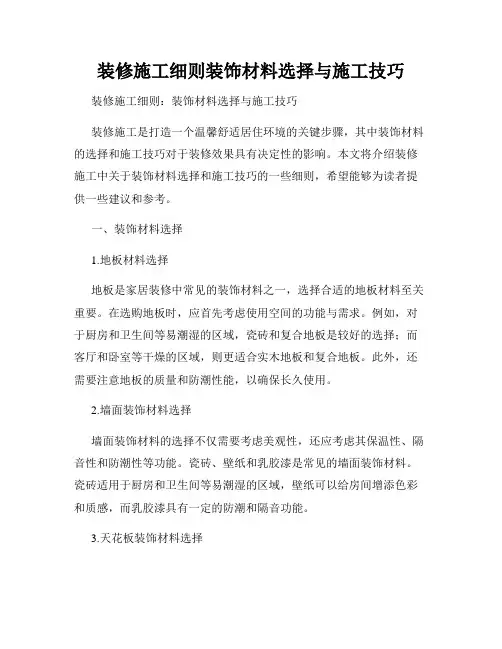 装修施工细则装饰材料选择与施工技巧

装修施工细则：装饰材料选择与施工技巧

装修施工是打造一个温馨舒适居住环境的关键步骤，其中装饰材料的选择和施工技巧对于装修效果具有决定性的影响。本文将介绍装修施工中关于装饰材料选择和施工技巧的一些细则，希望能够为读者提供一些建议和参考。

一、装饰材料选择

1.地板材料选择

地板是家居装修中常见的装饰材料之一，选择合适的地板材料至关重要。在选购地板时，应首先考虑使用空间的功能与需求。例如，对于厨房和卫生间等易潮湿的区域，瓷砖和复合地板是较好的选择；而客厅和卧室等干燥的区域，则更适合实木地板和复合地板。此外，还需要注意地板的质量和防潮性能，以确保长久使用。

2.墙面装饰材料选择

墙面装饰材料的选择不仅需要考虑美观性，还应考虑其保温性、隔音性和防潮性等功能。瓷砖、壁纸和乳胶漆是常见的墙面装饰材料。瓷砖适用于厨房和卫生间等易潮湿的区域，壁纸可以给房间增添色彩和质感，而乳胶漆具有一定的防潮和隔音功能。

3.天花板装饰材料选择